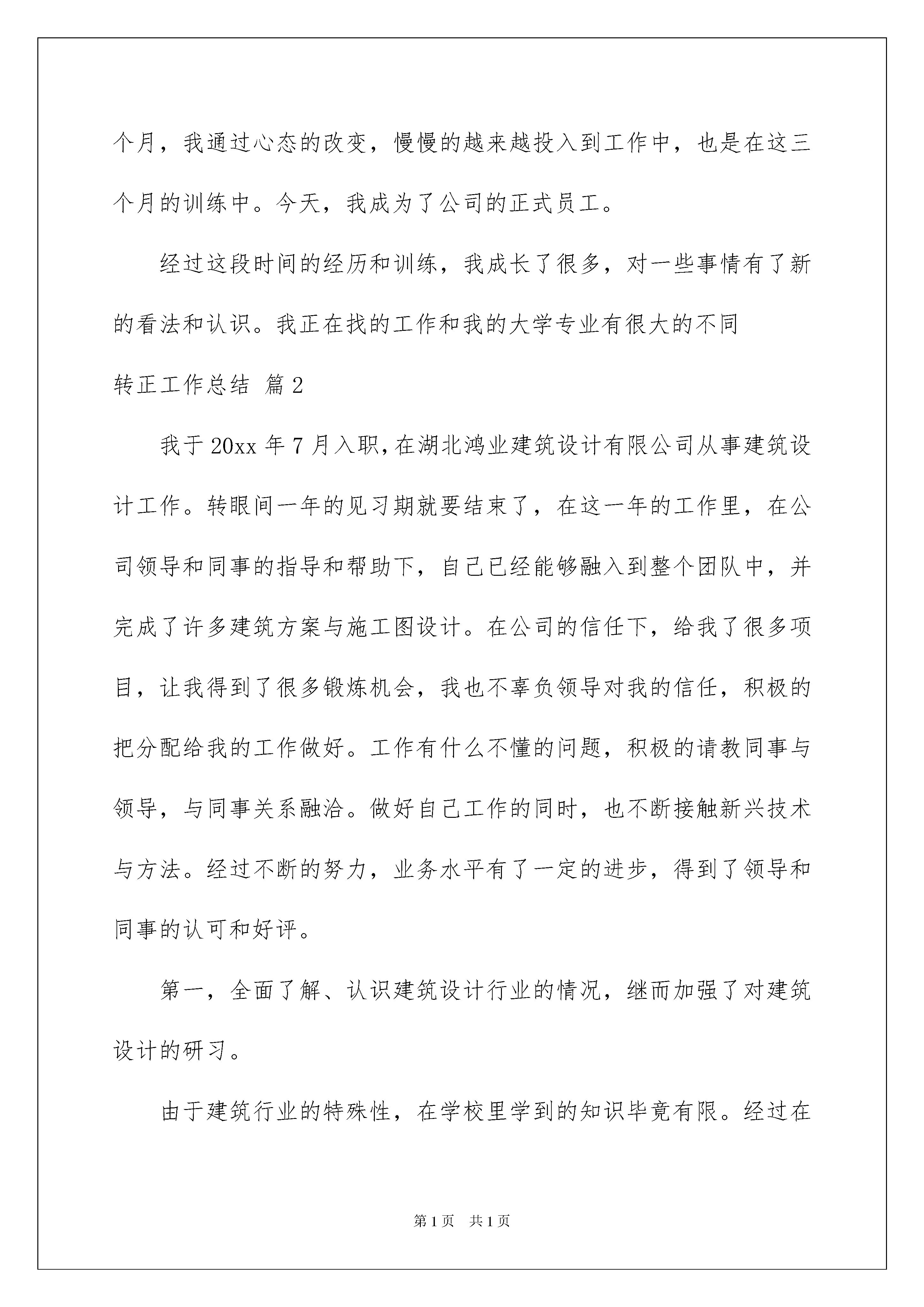 个月，我通过心态的改变，慢慢的越来越投入到工作中，也是在这三个月的训练中。今天，我成为了公司的正式员工。

经过这段时间的经历和训练，我成长了很多，对一些事情有了新的看法和认识。我正在找的工作和我的大学专业有很大的不同

转正工作总结 篇2

我于20xx年7月入职，在湖北鸿业建筑设计有限公司从事建筑设计工作。转眼间一年的见习期就要结束了，在这一年的工作里，在公司领导和同事的指导和帮助下，自己已经能够融入到整个团队中，并完成了许多建筑方案与施工图设计。在公司的信任下，给我了很多项目，让我得到了很多锻炼机会，我也不辜负领导对我的信任，积极的把分配给我的工作做好。工作有什么不懂的问题，积极的请教同事与领导，与同事关系融洽。做好自己工作的同时，也不断接触新兴技术与方法。经过不断的努力，业务水平有了一定的进步，得到了领导和同事的认可和好评。

第一，全面了解、认识建筑设计行业的情况，继而加强了对建筑设计的研习。

由于建筑行业的特殊性，在学校里学到的知识毕竟有限。经过在

第1页 共1页